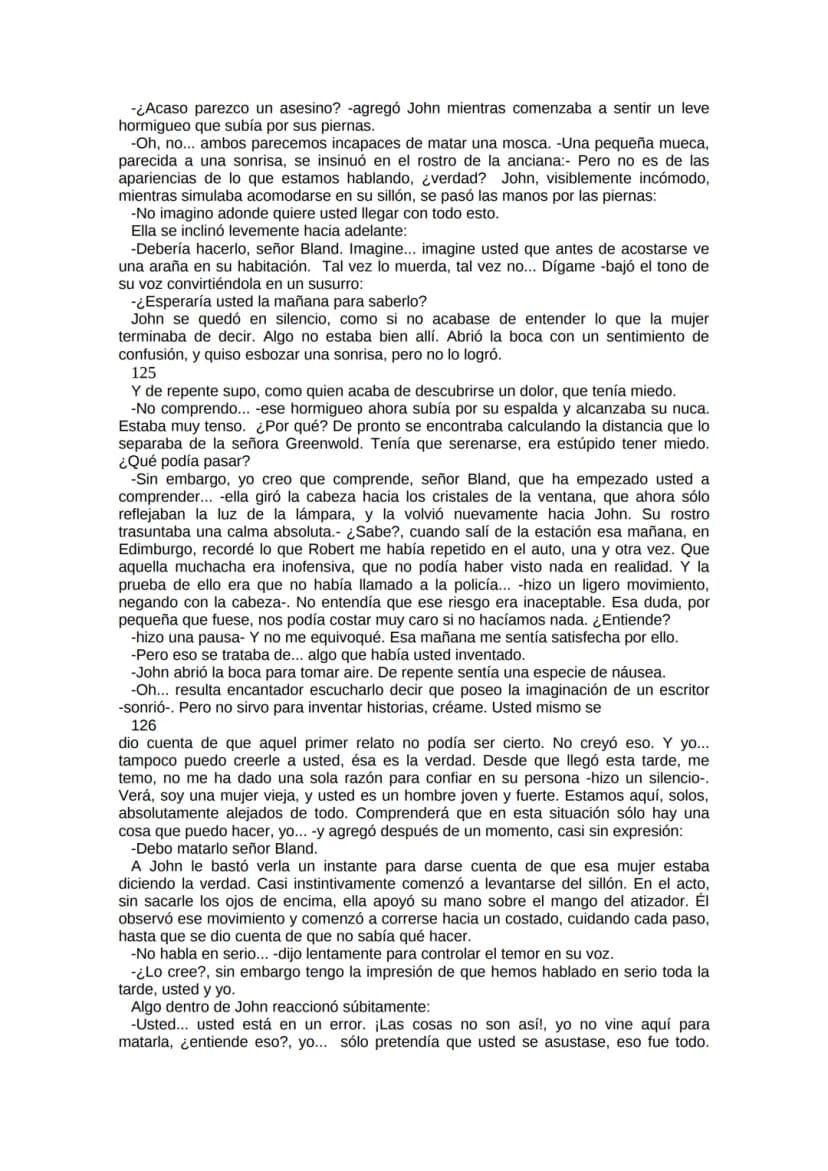 -¿Acaso parezco un asesino? -agregó John mientras comenzaba a sentir un leve hormigueo que subía por sus piernas.

-Oh, no... ambos parecemos incapaces de matar una mosca. -Una pequeña mueca, parecida a una sonrisa, se insinuó en el rostro de la anciana:- Pero no es de las apariencias de lo que estamos hablando, ¿verdad? John, visiblemente incómodo, mientras simulaba acomodarse en su sillón, se pasó las manos por las piernas:

-No imagino adonde quiere usted llegar con todo esto.

Ella se inclinó levemente hacia adelante:

-Debería hacerlo, señor Bland. Imagine... imagine usted que antes de acostarse ve una araña en su habitación. Tal vez lo muerda, tal vez no... Dígame -bajó el tono de su voz convirtiéndola en un susurro:

-¿Esperaría usted la mañana para saberlo?

John se quedó en silencio, como si no acabase de entender lo que la mujer terminaba de decir. Algo no estaba bien allí. Abrió la boca con un sentimiento de confusión, y quiso esbozar una sonrisa, pero no lo logró.

125

Y de repente supo, como quien acaba de descubrirse un dolor, que tenía miedo.

-No comprendo... -ese hormigueo ahora subía por su espalda y alcanzaba su nuca. Estaba muy tenso. ¿Por qué? De pronto se encontraba calculando la distancia que lo separaba de la señora Greenwold. Tenía que serenarse, era estúpido tener miedo. ¿Qué podía pasar?

-Sin embargo, yo creo que comprende, señor Bland, que ha empezado usted a comprender... -ella giró la cabeza hacia los cristales de la ventana, que ahora sólo reflejaban la luz de la lámpara, y la volvió nuevamente hacia John. Su rostro trasuntaba una calma absoluta.- ¿Sabe?, cuando salí de la estación esa mañana, en Edimburgo, recordé lo que Robert me había repetido en el auto, una y otra vez. Que aquella muchacha era inofensiva, que no podía haber visto nada en realidad. Y la prueba de ello era que no había llamado a la policía... -hizo un ligero movimiento, negando con la cabeza-. No entendía que ese riesgo era inaceptable. Esa duda, por pequeña que fuese, nos podía costar muy caro si no hacíamos nada. ¿Entiende?

-hizo una pausa- Y no me equivoqué. Esa mañana me sentía satisfecha por ello.

-Pero eso se trataba de... algo que había usted inventado.

-John abrió la boca para tomar aire. De repente sentía una especie de náusea.

-Oh... resulta encantador escucharlo decir que poseo la imaginación de un escritor -sonrió-. Pero no sirvo para inventar historias, créame. Usted mismo se

126

dio cuenta de que aquel primer relato no podía ser cierto. No creyó eso. Y yo... tampoco puedo creerle a usted, ésa es la verdad. Desde que llegó esta tarde, me temo, no me ha dado una sola razón para confiar en su persona -hizo un silencio-. Verá, soy una mujer vieja, y usted es un hombre joven y fuerte. Estamos aquí, solos, absolutamente alejados de todo. Comprenderá que en esta situación sólo hay una cosa que puedo hacer, yo... -y agregó después de un momento, casi sin expresión:

-Debo matarlo señor Bland.

A John le bastó verla un instante para darse cuenta de que esa mujer estaba diciendo la verdad. Casi instintivamente comenzó a levantarse del sillón. En el acto, sin sacarle los ojos de encima, ella apoyó su mano sobre el mango del atizador. Él observó ese movimiento y comenzó a correrse hacia un costado, cuidando cada paso, hasta que se dio cuenta de que no sabía qué hacer.

-No habla en serio... -dijo lentamente para controlar el temor en su voz.

-¿Lo cree?, sin embargo tengo la impresión de que hemos hablado en serio toda la tarde, usted y yo.

Algo dentro de John reaccionó súbitamente:

-Usted... usted está en un error. ¡Las cosas no son así!, yo no vine aquí para matarla, ¿entiende eso?, yo... sólo pretendía que usted se asustase, eso fue todo.